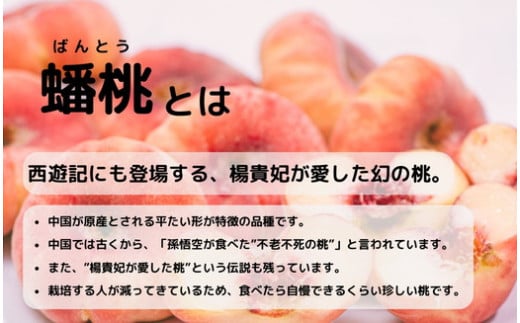 ばんとう
蟠桃とは

西遊記にも登場する、楊貴妃が愛した幻の桃。

• 中国が原産とされる平たい形が特徴の品種です。
• 中国では古くから、「孫悟空が食べた"不老不死の桃"」と言われています。
• また、"楊貴妃が愛した桃"という伝説も残っています。
• 栽培する人が減ってきているため、食べたら自慢できるくらい珍しい桃です。